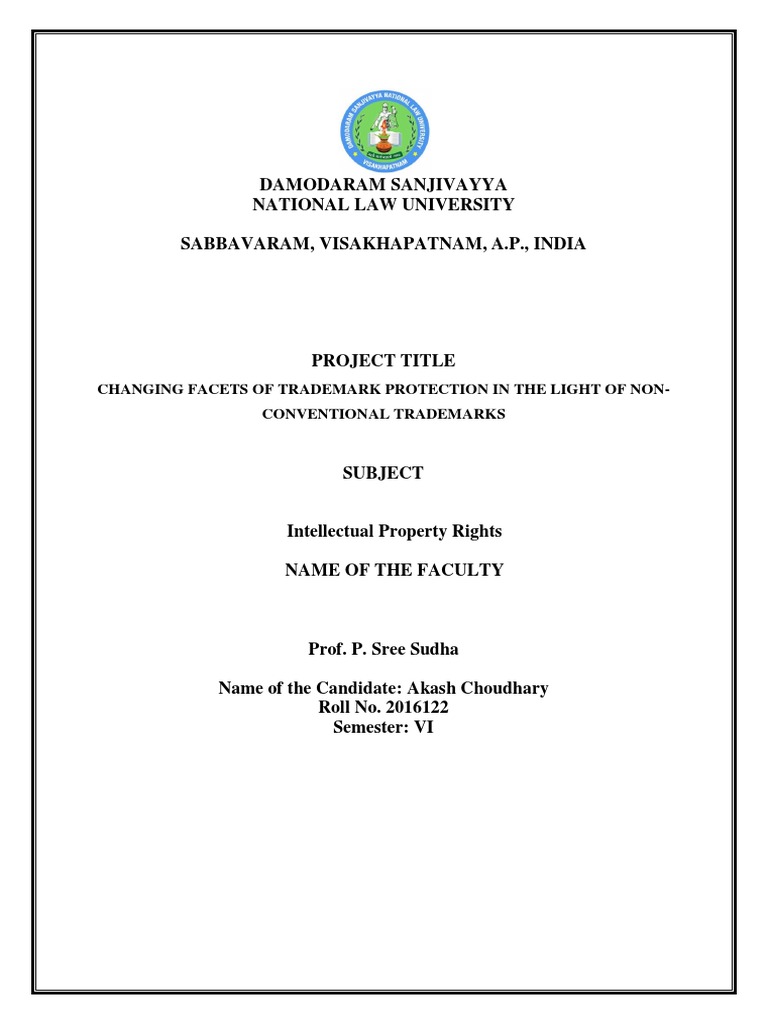 DAMODARAM SANJIVAYYA NATIONAL LAW UNIVERSITY VISAKHAPATNAM

DAMODARAM SANJIVAYYA
NATIONAL LAW UNIVERSITY

SABBAVARAM, VISAKHAPATNAM, A.P., INDIA

PROJECT TITLE

CHANGING FACETS OF TRADEMARK PROTECTION IN THE LIGHT OF NON-CONVENTIONAL TRADEMARKS

SUBJECT

Intellectual Property Rights

NAME OF THE FACULTY

Prof. P. Sree Sudha

Name of the Candidate: Akash Choudhary
Roll No. 2016122
Semester: VI